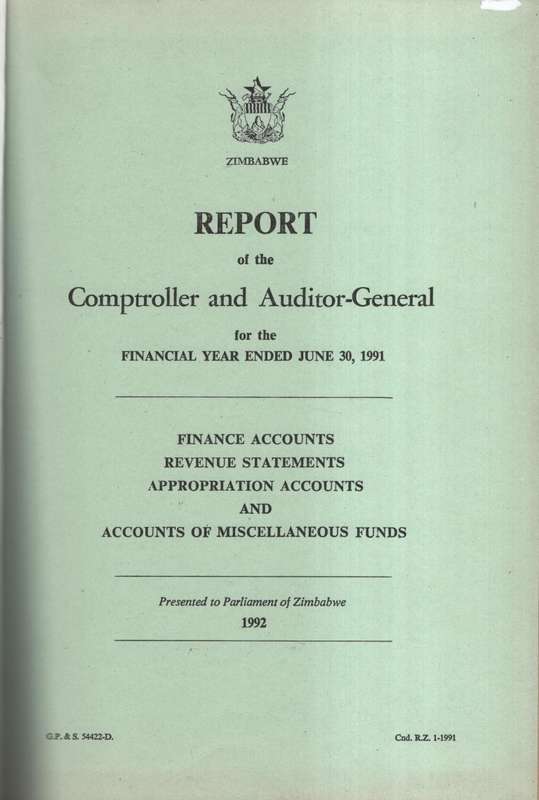 ZIMBABWE

REPORT

of the

Comptroller and Auditor-General

for the

FINANCIAL YEAR ENDED JUNE 30, 1991

FINANCE ACCOUNTS
REVENUE STATEMENTS
APPROPRIATION ACCOUNTS
AND
ACCOUNTS OF MISCELLANEOUS FUNDS

Presented to Parliament of Zimbabwe
1992

G.P. & S. 54422-D.

Cmd. R.Z. 1-1991